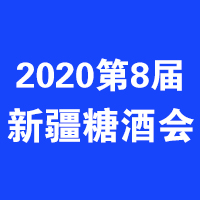 2020第8届
新疆糖酒会